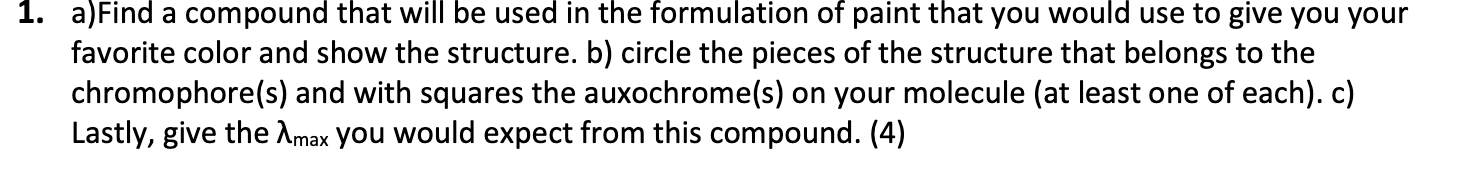 1. a)Find a compound that will be used in the formulation of paint that you would use to give you your favorite color and show the structure. b) circle the pieces of the structure that belongs to the chromophore(s) and with squares the auxochrome(s) on your molecule (at least one of each). c) Lastly, give the $\lambda_{max}$ you would expect from this compound. (4)